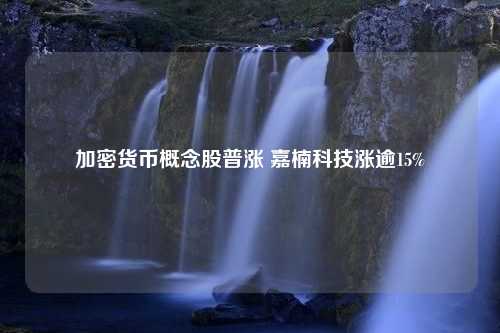 加密货币概念股普涨 嘉楠科技涨逾15%